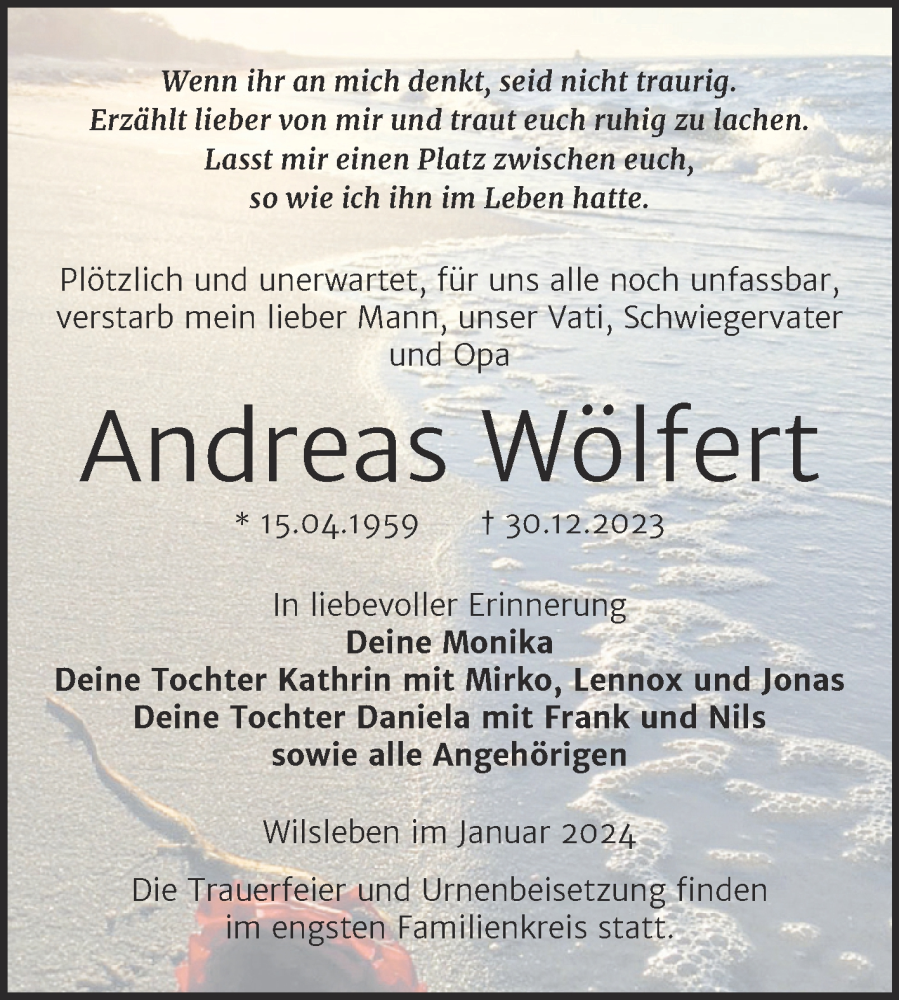 Wenn ihr an mich denkt, seid nicht traurig.
Erzählt lieber von mir und traut euch ruhig zu lachen.
Lasst mir einen Platz zwischen euch,
so wie ich ihn im Leben hatte.

Plötzlich und unerwartet, für uns alle noch unfassbar, verstarb mein lieber Mann, unser Vati, Schwiegervater und Opa

Andreas Wölfert

* 15.04.1959 † 30.12.2023

In liebevoller Erinnerung
Deine Monika
Deine Tochter Kathrin mit Mirko, Lennox und Jonas
Deine Tochter Daniela mit Frank und Nils
sowie alle Angehörigen

Wilsleben im Januar 2024

Die Trauerfeier und Urnenbeisetzung finden im engsten Familienkreis statt.